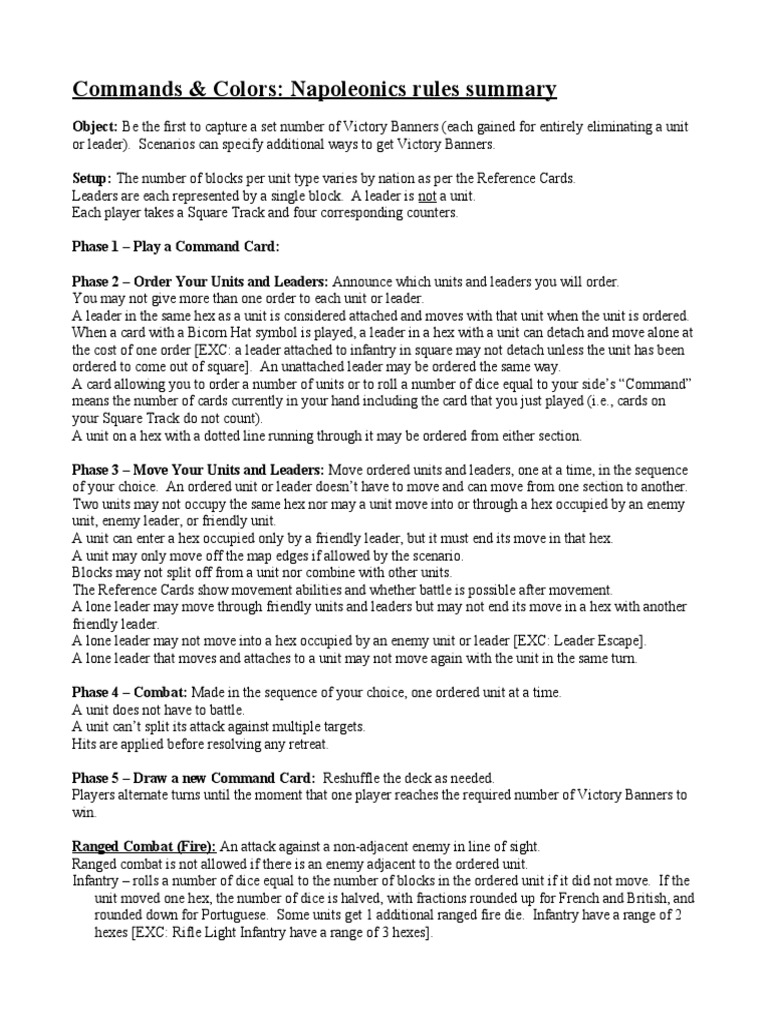 Commands & Colors: Napoleonics rules summary

Object: Be the first to capture a set number of Victory Banners (each gained for entirely eliminating a unit or leader). Scenarios can specify additional ways to get Victory Banners.

Setup: The number of blocks per unit type varies by nation as per the Reference Cards.
Leaders are each represented by a single block. A leader is not a unit.
Each player takes a Square Track and four corresponding counters.

Phase 1 – Play a Command Card:

Phase 2 – Order Your Units and Leaders: Announce which units and leaders you will order.
You may not give more than one order to each unit or leader.
A leader in the same hex as a unit is considered attached and moves with that unit when the unit is ordered.
When a card with a Bicorn Hat symbol is played, a leader in a hex with a unit can detach and move alone at the cost of one order [EXC: a leader attached to infantry in square may not detach unless the unit has been ordered to come out of square]. An unattached leader may be ordered the same way.
A card allowing you to order a number of units or to roll a number of dice equal to your side's "Command" means the number of cards currently in your hand including the card that you just played (i.e., cards on your Square Track do not count).
A unit on a hex with a dotted line running through it may be ordered from either section.

Phase 3 – Move Your Units and Leaders: Move ordered units and leaders, one at a time, in the sequence of your choice. An ordered unit or leader doesn't have to move and can move from one section to another.
Two units may not occupy the same hex nor may a unit move into or through a hex occupied by an enemy unit, enemy leader, or friendly unit.
A unit can enter a hex occupied only by a friendly leader, but it must end its move in that hex.
A unit may only move off the map edges if allowed by the scenario.
Blocks may not split off from a unit nor combine with other units.
The Reference Cards show movement abilities and whether battle is possible after movement.
A lone leader may move through friendly units and leaders but may not end its move in a hex with another friendly leader.
A lone leader may not move into a hex occupied by an enemy unit or leader [EXC: Leader Escape].
A lone leader that moves and attaches to a unit may not move again with the unit in the same turn.

Phase 4 – Combat: Made in the sequence of your choice, one ordered unit at a time.
A unit does not have to battle.
A unit can't split its attack against multiple targets.
Hits are applied before resolving any retreat.

Phase 5 – Draw a new Command Card: Reshuffle the deck as needed.
Players alternate turns until the moment that one player reaches the required number of Victory Banners to win.

Ranged Combat (Fire): An attack against a non-adjacent enemy in line of sight.
Ranged combat is not allowed if there is an enemy adjacent to the ordered unit.
Infantry – rolls a number of dice equal to the number of blocks in the ordered unit if it did not move. If the unit moved one hex, the number of dice is halved, with fractions rounded up for French and British, and rounded down for Portuguese. Some units get 1 additional ranged fire die. Infantry have a range of 2 hexes [EXC: Rifle Light Infantry have a range of 3 hexes].